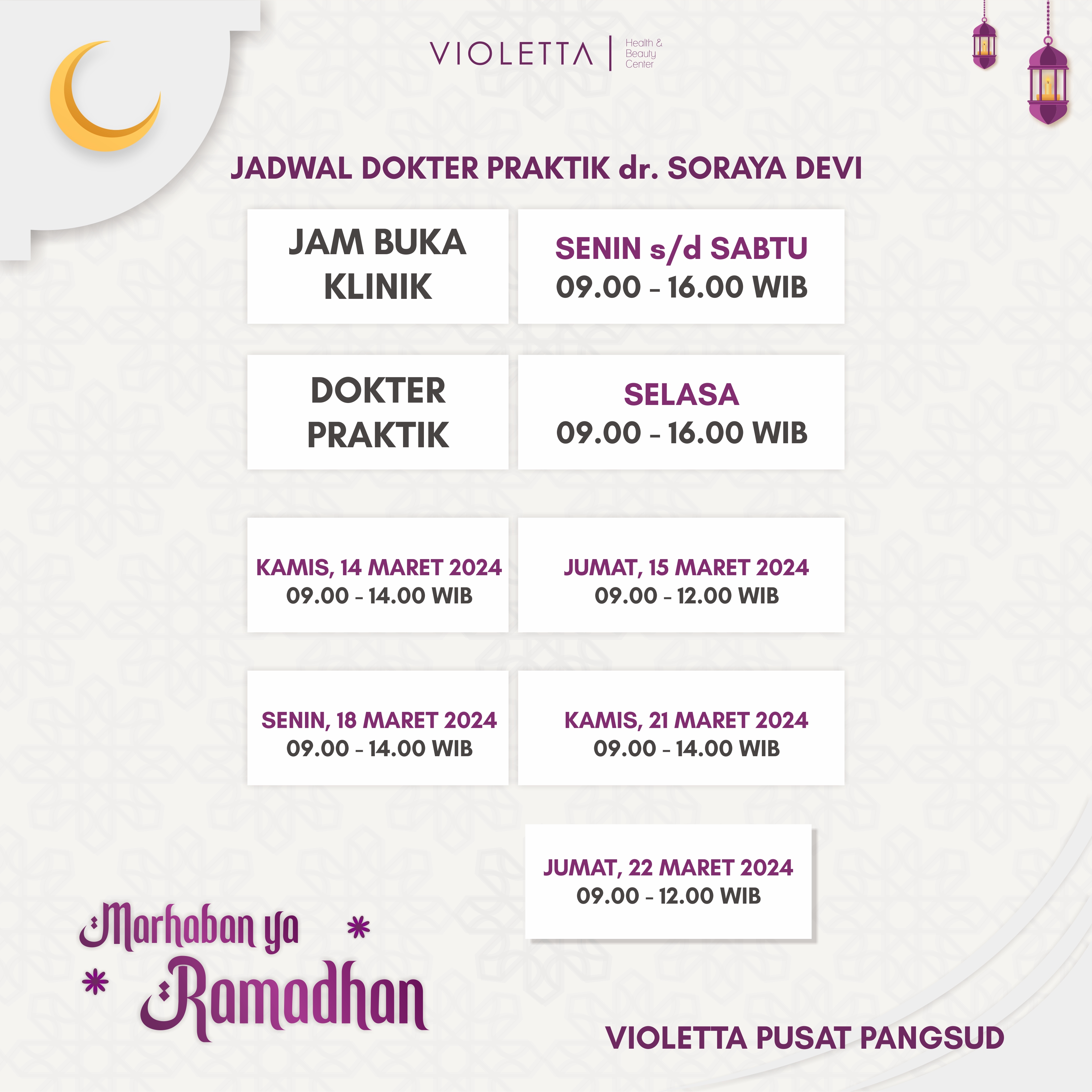 VIOLETTA
Health & Beauty Center

JADWAL DOKTER PRAKTIK dr. SORAYA DEVI

JAM BUKA KLINIK

SENIN s/d SABTU
09.00 - 16.00 WIB

DOKTER PRAKTIK

SELASA
09.00 - 16.00 WIB

KAMIS, 14 MARET 2024
09.00 - 14.00 WIB

JUMAT, 15 MARET 2024
09.00 - 12.00 WIB

SENIN, 18 MARET 2024
09.00 - 14.00 WIB

KAMIS, 21 MARET 2024
09.00 - 14.00 WIB

JUMAT, 22 MARET 2024
09.00 - 12.00 WIB

Marhaban ya Ramadhan

VIOLETTA PUSAT PANGSUD